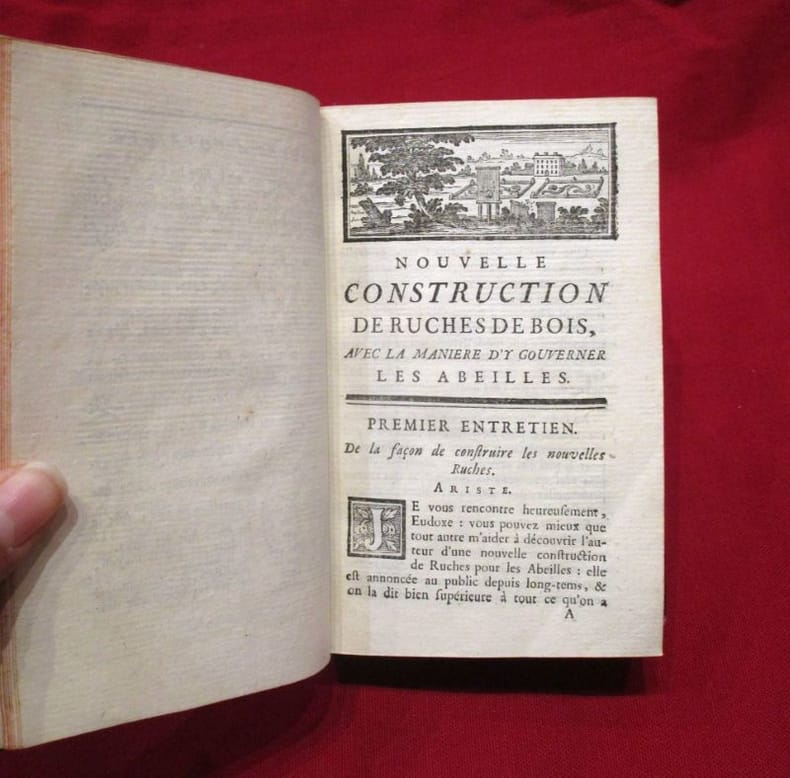 NOUVELLE
CONSTRUCTION
DE RUCHES DE BOIS,
AVEC LA MANIERE D'Y GOUVERNER
LES ABEILLES.

PREMIER ENTRETIEN.
De la façon de construire les nouvelles Ruches.
ARISTE.

JE vous rencontre heureusement, Eudoxe : vous pouvez mieux que tout autre m'aider à découvrir l'auteur d'une nouvelle construction de Ruches pour les Abeilles : elle est annoncée au public depuis long-tems, & on la dit bien supérieure à tout ce qu'on a
A